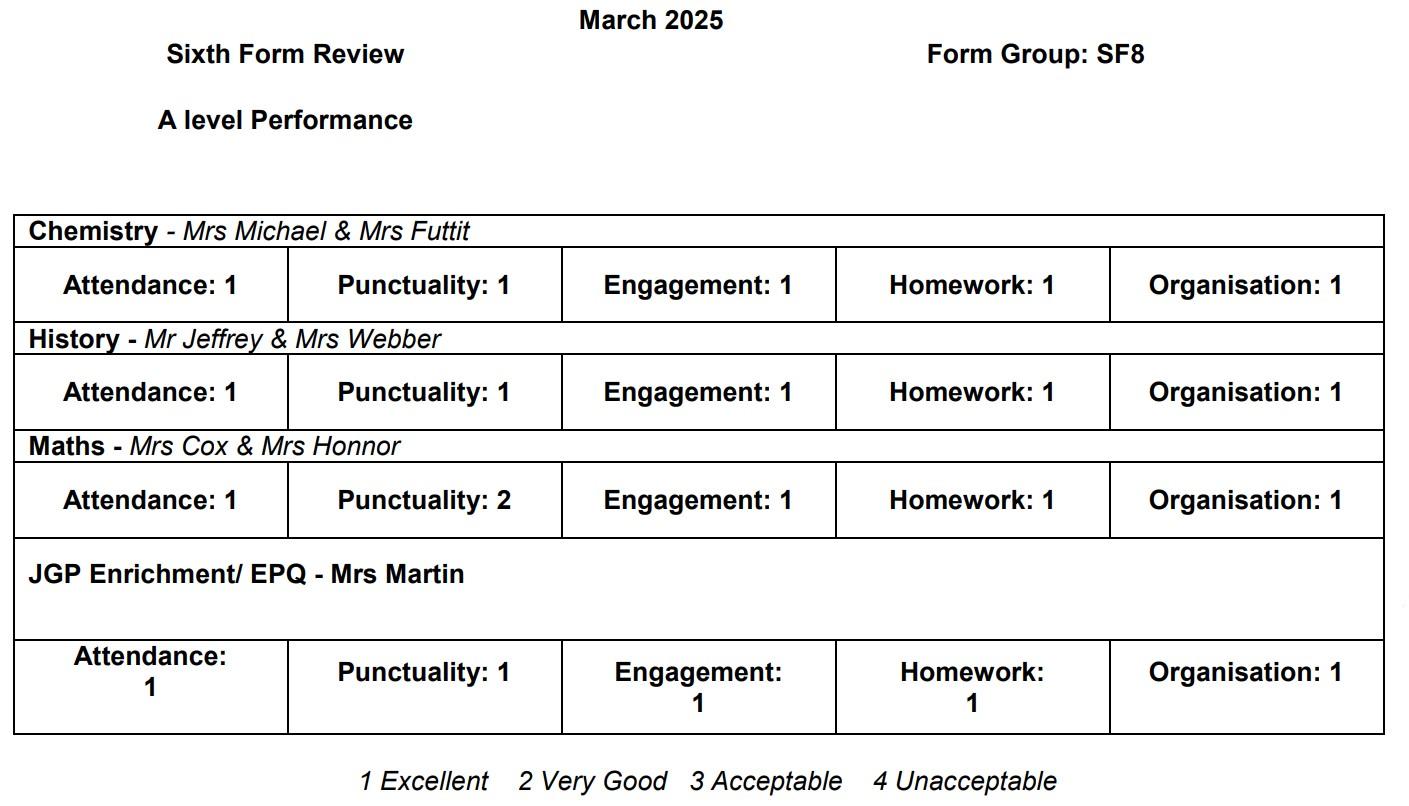 March 2025

Sixth Form Review

Form Group: SF8

A level Performance

| Chemistry - Mrs Michael & Mrs Futtit | | | | |
|---|---|---|---|---|
| Attendance: 1 | Punctuality: 1 | Engagement: 1 | Homework: 1 | Organisation: 1 |
| History - Mr Jeffrey & Mrs Webber | | | | |
| Attendance: 1 | Punctuality: 1 | Engagement: 1 | Homework: 1 | Organisation: 1 |
| Maths - Mrs Cox & Mrs Honnor | | | | |
| Attendance: 1 | Punctuality: 2 | Engagement: 1 | Homework: 1 | Organisation: 1 |
| JGP Enrichment/ EPQ - Mrs Martin | | | | |
| Attendance: 1 | Punctuality: 1 | Engagement: 1 | Homework: 1 | Organisation: 1 |

1 Excellent 2 Very Good 3 Acceptable 4 Unacceptable